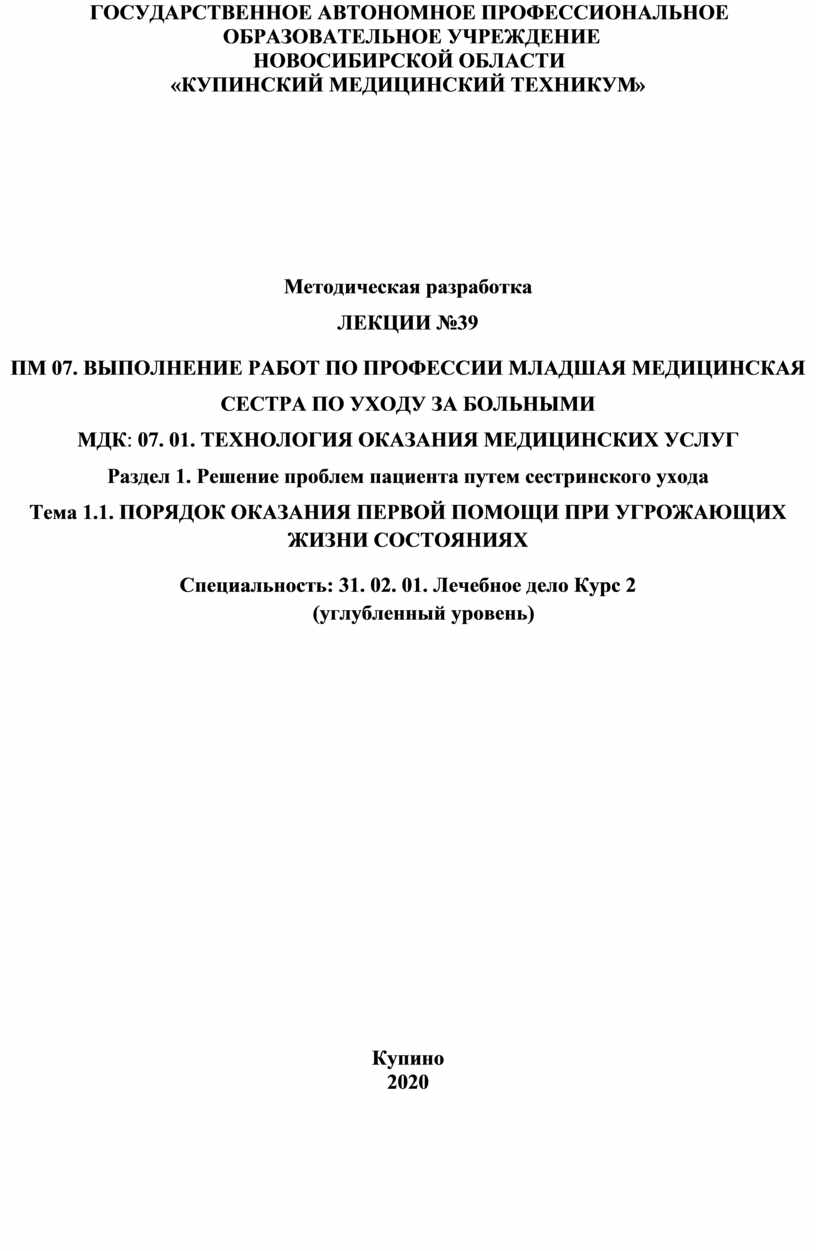 ГОСУДАРСТВЕННОЕ АВТОНОМНОЕ ПРОФЕССИОНАЛЬНОЕ ОБРАЗОВАТЕЛЬНОЕ УЧРЕЖДЕНИЕ НОВОСИБИРСКОЙ ОБЛАСТИ «КУПИНСКИЙ МЕДИЦИНСКИЙ ТЕХНИКУМ»

Методическая разработка

ЛЕКЦИИ №39

ПМ 07. ВЫПОЛНЕНИЕ РАБОТ ПО ПРОФЕССИИ МЛАДШАЯ МЕДИЦИНСКАЯ СЕСТРА ПО УХОДУ ЗА БОЛЬНЫМИ

МДК: 07. 01. ТЕХНОЛОГИЯ ОКАЗАНИЯ МЕДИЦИНСКИХ УСЛУГ

Раздел 1. Решение проблем пациента путем сестринского ухода

Тема 1.1. ПОРЯДОК ОКАЗАНИЯ ПЕРВОЙ ПОМОЩИ ПРИ УГРОЖАЮЩИХ ЖИЗНИ СОСТОЯНИЯХ

Специальность: 31. 02. 01. Лечебное дело Курс 2 (углубленный уровень)

Купино
2020